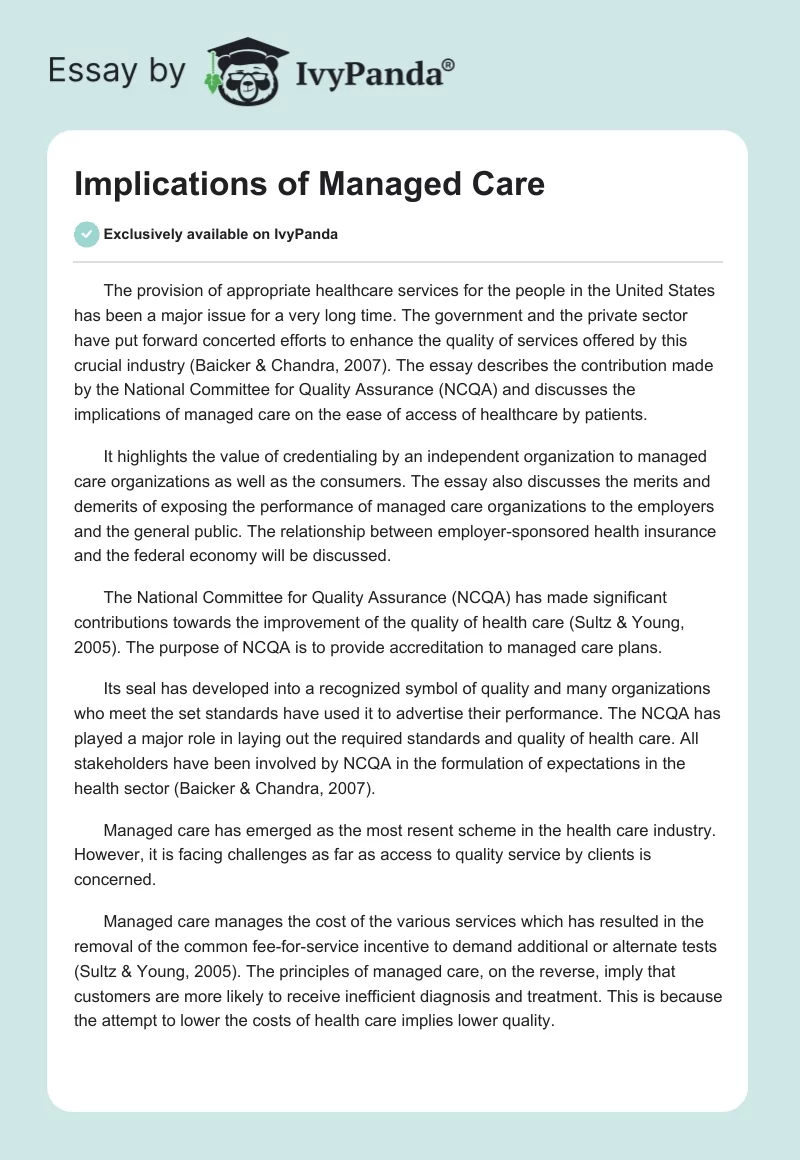 Essay by IvyPanda®

Implications of Managed Care

Exclusively available on IvyPanda

The provision of appropriate healthcare services for the people in the United States has been a major issue for a very long time. The government and the private sector have put forward concerted efforts to enhance the quality of services offered by this crucial industry (Baicker & Chandra, 2007). The essay describes the contribution made by the National Committee for Quality Assurance (NCQA) and discusses the implications of managed care on the ease of access of healthcare by patients.

It highlights the value of credentialing by an independent organization to managed care organizations as well as the consumers. The essay also discusses the merits and demerits of exposing the performance of managed care organizations to the employers and the general public. The relationship between employer-sponsored health insurance and the federal economy will be discussed.

The National Committee for Quality Assurance (NCQA) has made significant contributions towards the improvement of the quality of health care (Sultz & Young, 2005). The purpose of NCQA is to provide accreditation to managed care plans.

Its seal has developed into a recognized symbol of quality and many organizations who meet the set standards have used it to advertise their performance. The NCQA has played a major role in laying out the required standards and quality of health care. All stakeholders have been involved by NCQA in the formulation of expectations in the health sector (Baicker & Chandra, 2007).

Managed care has emerged as the most resent scheme in the health care industry. However, it is facing challenges as far as access to quality service by clients is concerned.

Managed care manages the cost of the various services which has resulted in the removal of the common fee-for-service incentive to demand additional or alternate tests (Sultz & Young, 2005). The principles of managed care, on the reverse, imply that customers are more likely to receive inefficient diagnosis and treatment. This is because the attempt to lower the costs of health care implies lower quality.